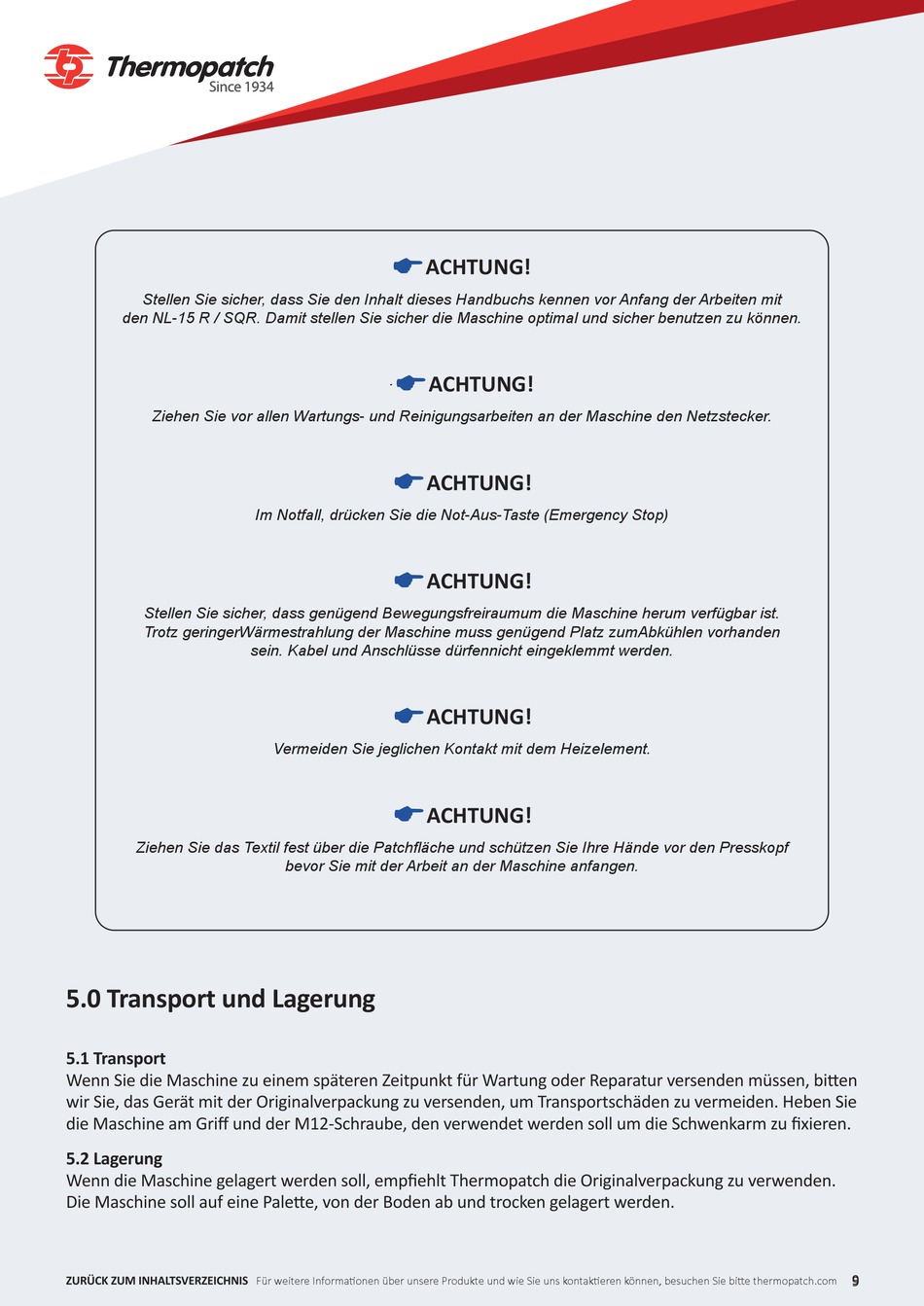 Thermopatch
Since 1934

ACHTUNG!
Stellen Sie sicher, dass Sie den Inhalt dieses Handbuchs kennen vor Anfang der Arbeiten mit den NL-15 R / SQR. Damit stellen Sie sicher die Maschine optimal und sicher benutzen zu können.

ACHTUNG!
Ziehen Sie vor allen Wartungs- und Reinigungsarbeiten an der Maschine den Netzstecker.

ACHTUNG!
Im Notfall, drücken Sie die Not-Aus-Taste (Emergency Stop)

ACHTUNG!
Stellen Sie sicher, dass genügend Bewegungsfreiraumum die Maschine herum verfügbar ist. Trotz geringerWärmestrahlung der Maschine muss genügend Platz zumAbkühlen vorhanden sein. Kabel und Anschlüsse dürfennicht eingeklemmt werden.

ACHTUNG!
Vermeiden Sie jeglichen Kontakt mit dem Heizelement.

ACHTUNG!
Ziehen Sie das Textil fest über die Patchfläche und schützen Sie Ihre Hände vor den Presskopf bevor Sie mit der Arbeit an der Maschine anfangen.

5.0 Transport und Lagerung

5.1 Transport
Wenn Sie die Maschine zu einem späteren Zeitpunkt für Wartung oder Reparatur versenden müssen, bitten wir Sie, das Gerät mit der Originalverpackung zu versenden, um Transportschäden zu vermeiden. Heben Sie die Maschine am Griff und der M12-Schraube, den verwendet werden soll um die Schwenkarm zu fixieren.

5.2 Lagerung
Wenn die Maschine gelagert werden soll, empfiehlt Thermopatch die Originalverpackung zu verwenden. Die Maschine soll auf eine Palette, von der Boden ab und trocken gelagert werden.

ZURÜCK ZUM INHALTSVERZEICHNIS Für weitere Informationen über unsere Produkte und wie Sie uns kontaktieren können, besuchen Sie bitte thermopatch.com 9